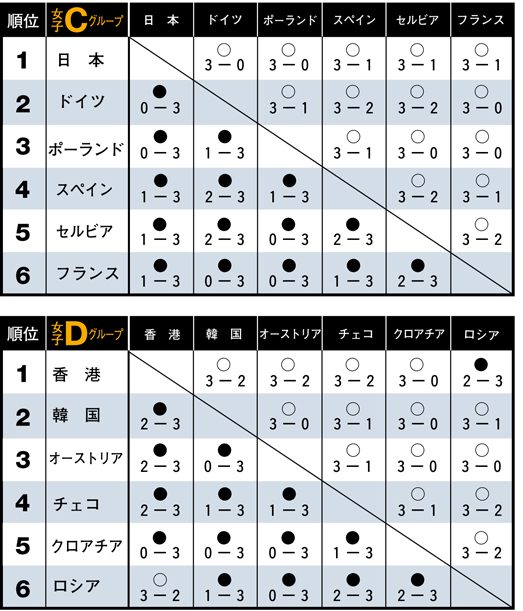 | 順位 | 女子Cグループ | 日 本 | ドイツ | ポーランド | スペイン | セルビア | フランス |
|---|---|---|---|---|---|---|---|
| 1 | 日 本 | | ○ 3－0 | ○ 3－0 | ○ 3－1 | ○ 3－1 | ○ 3－1 |
| 2 | ドイツ | ● 0－3 | | ○ 3－1 | ○ 3－2 | ○ 3－2 | ○ 3－0 |
| 3 | ポーランド | ● 0－3 | ● 1－3 | | ○ 3－1 | ○ 3－0 | ○ 3－0 |
| 4 | スペイン | ● 1－3 | ● 2－3 | ● 1－3 | | ○ 3－2 | ○ 3－1 |
| 5 | セルビア | ● 1－3 | ● 2－3 | ● 0－3 | ● 2－3 | | ○ 3－2 |
| 6 | フランス | ● 1－3 | ● 0－3 | ● 0－3 | ● 1－3 | ● 2－3 | |

| 順位 | 女子Dグループ | 香 港 | 韓 国 | オーストリア | チェコ | クロアチア | ロシア |
|---|---|---|---|---|---|---|---|
| 1 | 香 港 | | ○ 3－2 | ○ 3－2 | ○ 3－2 | ○ 3－0 | ● 2－3 |
| 2 | 韓 国 | ● 2－3 | | ○ 3－0 | ○ 3－1 | ○ 3－0 | ○ 3－1 |
| 3 | オーストリア | ● 2－3 | ● 0－3 | | ○ 3－1 | ○ 3－0 | ○ 3－0 |
| 4 | チェコ | ● 2－3 | ● 1－3 | ● 1－3 | | ○ 3－1 | ○ 3－2 |
| 5 | クロアチア | ● 0－3 | ● 0－3 | ● 0－3 | ● 1－3 | | ○ 3－2 |
| 6 | ロシア | ○ 3－2 | ● 1－3 | ● 0－3 | ● 2－3 | ● 2－3 | |